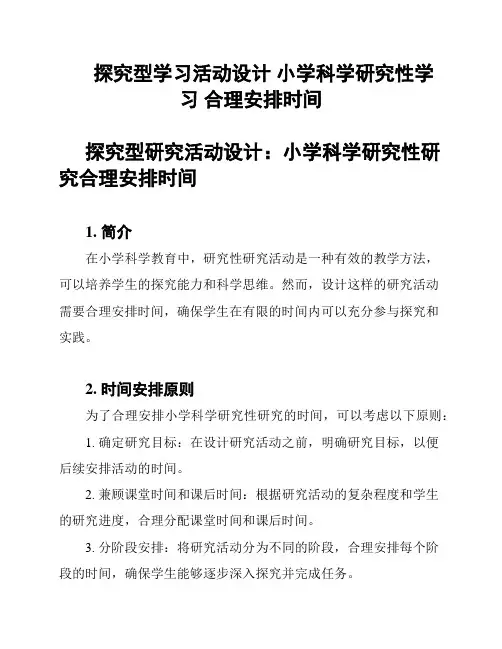 探究型学习活动设计 小学科学研究性学习 合理安排时间

探究型研究活动设计：小学科学研究性研究合理安排时间

1. 简介

在小学科学教育中，研究性研究活动是一种有效的教学方法，可以培养学生的探究能力和科学思维。然而，设计这样的研究活动需要合理安排时间，确保学生在有限的时间内可以充分参与探究和实践。

2. 时间安排原则

为了合理安排小学科学研究性研究的时间，可以考虑以下原则：

1. 确定研究目标：在设计研究活动之前，明确研究目标，以便后续安排活动的时间。

2. 兼顾课堂时间和课后时间：根据研究活动的复杂程度和学生的研究进度，合理分配课堂时间和课后时间。

3. 分阶段安排：将研究活动分为不同的阶段，合理安排每个阶段的时间，确保学生能够逐步深入探究并完成任务。